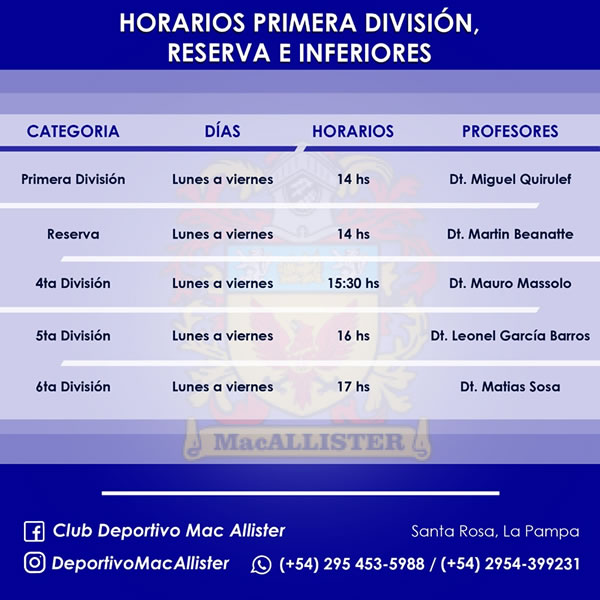 HORARIOS PRIMERA DIVISIÓN, RESERVA E INFERIORES

| CATEGORIA | DÍAS | HORARIOS | PROFESORES |
|---|---|---|---|
| Primera División | Lunes a viernes | 14 hs | Dt. Miguel Quirulef |
| Reserva | Lunes a viernes | 14 hs | Dt. Martin Beanatte |
| 4ta División | Lunes a viernes | 15:30 hs | Dt. Mauro Massolo |
| 5ta División | Lunes a viernes | 16 hs | Dt. Leonel García Barros |
| 6ta División | Lunes a viernes | 17 hs | Dt. Matias Sosa |

MacALLISTER

Club Deportivo Mac Allister
Santa Rosa, La Pampa
DeportivoMacAllister
(+54) 295 453-5988 / (+54) 2954-399231